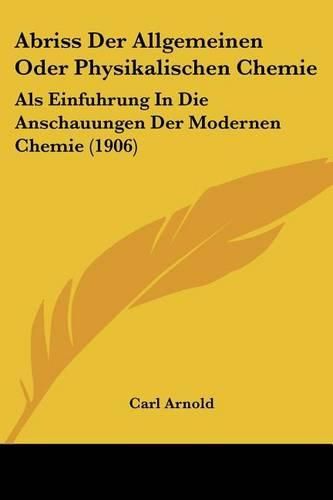 Abriss Der Allgemeinen Oder Physikalischen Chemie

Als Einfuhrung In Die Anschauungen Der Modernen Chemie (1906)

Carl Arnold